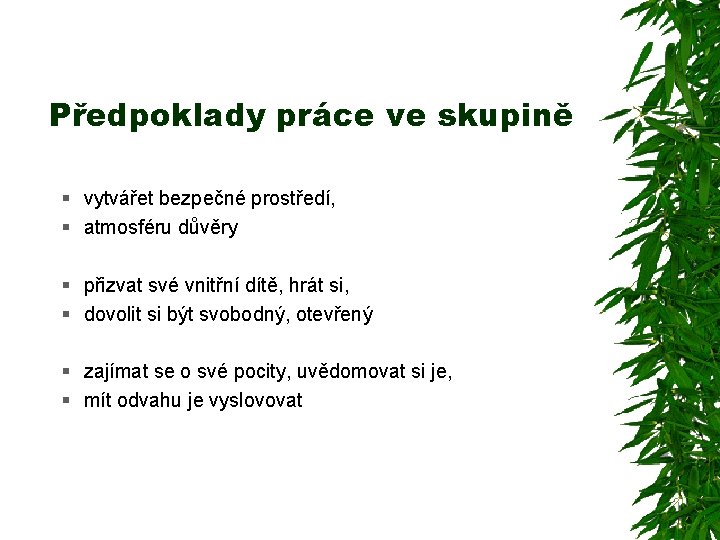 Předpoklady práce ve skupině

- vytvářet bezpečné prostředí,
- atmosféru důvěry

- přizvat své vnitřní dítě, hrát si,
- dovolit si být svobodný, otevřený

- zajímat se o své pocity, uvědomovat si je,
- mít odvahu je vyslovovat